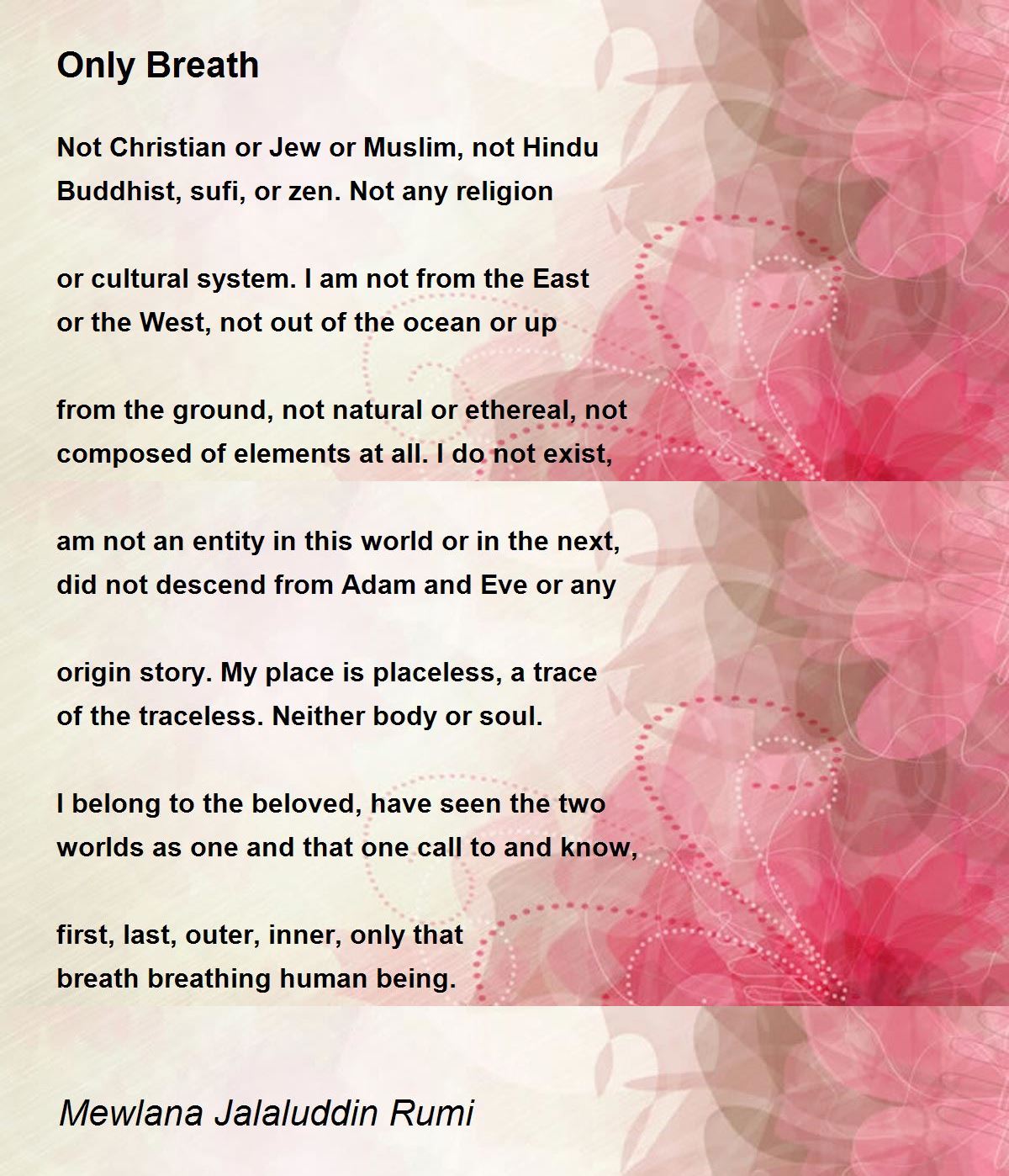 Only Breath

Not Christian or Jew or Muslim, not Hindu
Buddhist, sufi, or zen. Not any religion

or cultural system. I am not from the East
or the West, not out of the ocean or up

from the ground, not natural or ethereal, not
composed of elements at all. I do not exist,

am not an entity in this world or in the next,
did not descend from Adam and Eve or any

origin story. My place is placeless, a trace
of the traceless. Neither body or soul.

I belong to the beloved, have seen the two
worlds as one and that one call to and know,

first, last, outer, inner, only that
breath breathing human being.

Mewlana Jalaluddin Rumi